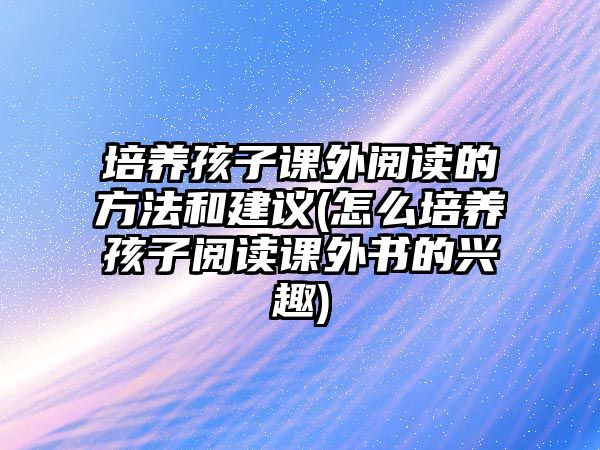 培养孩子课外阅读的方法和建议(怎么培养孩子阅读课外书的兴趣)